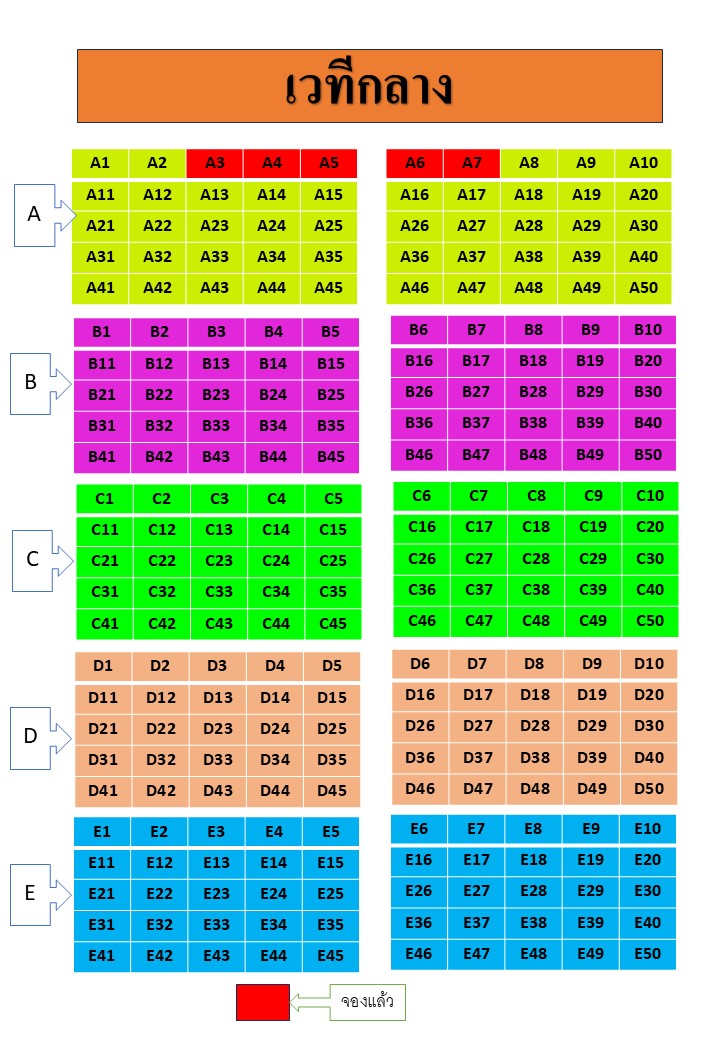 เวทีกลาง

A

| A1 | A2 | A3 | A4 | A5 |
|---|---|---|---|---|
| A11 | A12 | A13 | A14 | A15 |
| A21 | A22 | A23 | A24 | A25 |
| A31 | A32 | A33 | A34 | A35 |
| A41 | A42 | A43 | A44 | A45 |

| A6 | A7 | A8 | A9 | A10 |
|---|---|---|---|---|
| A16 | A17 | A18 | A19 | A20 |
| A26 | A27 | A28 | A29 | A30 |
| A36 | A37 | A38 | A39 | A40 |
| A46 | A47 | A48 | A49 | A50 |

B

| B1 | B2 | B3 | B4 | B5 |
|---|---|---|---|---|
| B11 | B12 | B13 | B14 | B15 |
| B21 | B22 | B23 | B24 | B25 |
| B31 | B32 | B33 | B34 | B35 |
| B41 | B42 | B43 | B44 | B45 |

| B6 | B7 | B8 | B9 | B10 |
|---|---|---|---|---|
| B16 | B17 | B18 | B19 | B20 |
| B26 | B27 | B28 | B29 | B30 |
| B36 | B37 | B38 | B39 | B40 |
| B46 | B47 | B48 | B49 | B50 |

C

| C1 | C2 | C3 | C4 | C5 |
|---|---|---|---|---|
| C11 | C12 | C13 | C14 | C15 |
| C21 | C22 | C23 | C24 | C25 |
| C31 | C32 | C33 | C34 | C35 |
| C41 | C42 | C43 | C44 | C45 |

| C6 | C7 | C8 | C9 | C10 |
|---|---|---|---|---|
| C16 | C17 | C18 | C19 | C20 |
| C26 | C27 | C28 | C29 | C30 |
| C36 | C37 | C38 | C39 | C40 |
| C46 | C47 | C48 | C49 | C50 |

D

| D1 | D2 | D3 | D4 | D5 |
|---|---|---|---|---|
| D11 | D12 | D13 | D14 | D15 |
| D21 | D22 | D23 | D24 | D25 |
| D31 | D32 | D33 | D34 | D35 |
| D41 | D42 | D43 | D44 | D45 |

| D6 | D7 | D8 | D9 | D10 |
|---|---|---|---|---|
| D16 | D17 | D18 | D19 | D20 |
| D26 | D27 | D28 | D29 | D30 |
| D36 | D37 | D38 | D39 | D40 |
| D46 | D47 | D48 | D49 | D50 |

E

| E1 | E2 | E3 | E4 | E5 |
|---|---|---|---|---|
| E11 | E12 | E13 | E14 | E15 |
| E21 | E22 | E23 | E24 | E25 |
| E31 | E32 | E33 | E34 | E35 |
| E41 | E42 | E43 | E44 | E45 |

| E6 | E7 | E8 | E9 | E10 |
|---|---|---|---|---|
| E16 | E17 | E18 | E19 | E20 |
| E26 | E27 | E28 | E29 | E30 |
| E36 | E37 | E38 | E39 | E40 |
| E46 | E47 | E48 | E49 | E50 |

จองแล้ว